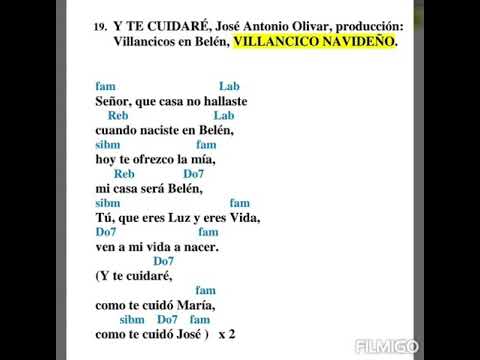 19. Y TE CUIDARÉ, José Antonio Olivar, producción: Villancicos en Belén, VILLANCICO NAVIDEÑO.

fam Lab
Señor, que casa no hallaste
Reb Lab
cuando naciste en Belén,
sibm fam
hoy te ofrezco la mía,
Reb Do7
mi casa será Belén,
sibm fam
Tú, que eres Luz y eres Vida,
Do7 fam
ven a mi vida a nacer.
Do7
(Y te cuidaré,
fam
como te cuidó María,
sibm Do7 fam
como te cuidó José ) x 2

FILMIGO